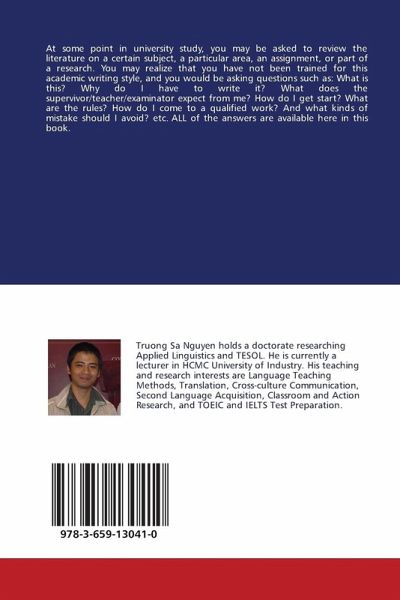 At some point in university study, you may be asked to review the literature on a certain subject, a particular area, an assignment, or part of a research. You may realize that you have not been trained for this academic writing style, and you would be asking questions such as: What is this? Why do I have to write it? What does the supervivor/teacher/examinator expect from me? How do I get start? What are the rules? How do I come to a qualified work? And what kinds of mistake should I avoid? etc. ALL of the answers are available here in this book.

Truong Sa Nguyen holds a doctorate researching Applied Linguistics and TESOL. He is currently a lecturer in HCMC University of Industry. His teaching and research interests are Language Teaching Methods, Translation, Cross-culture Communication, Second Language Acquisition, Classroom and Action Research, and TOEIC and IELTS Test Preparation.

978-3-659-13041-0